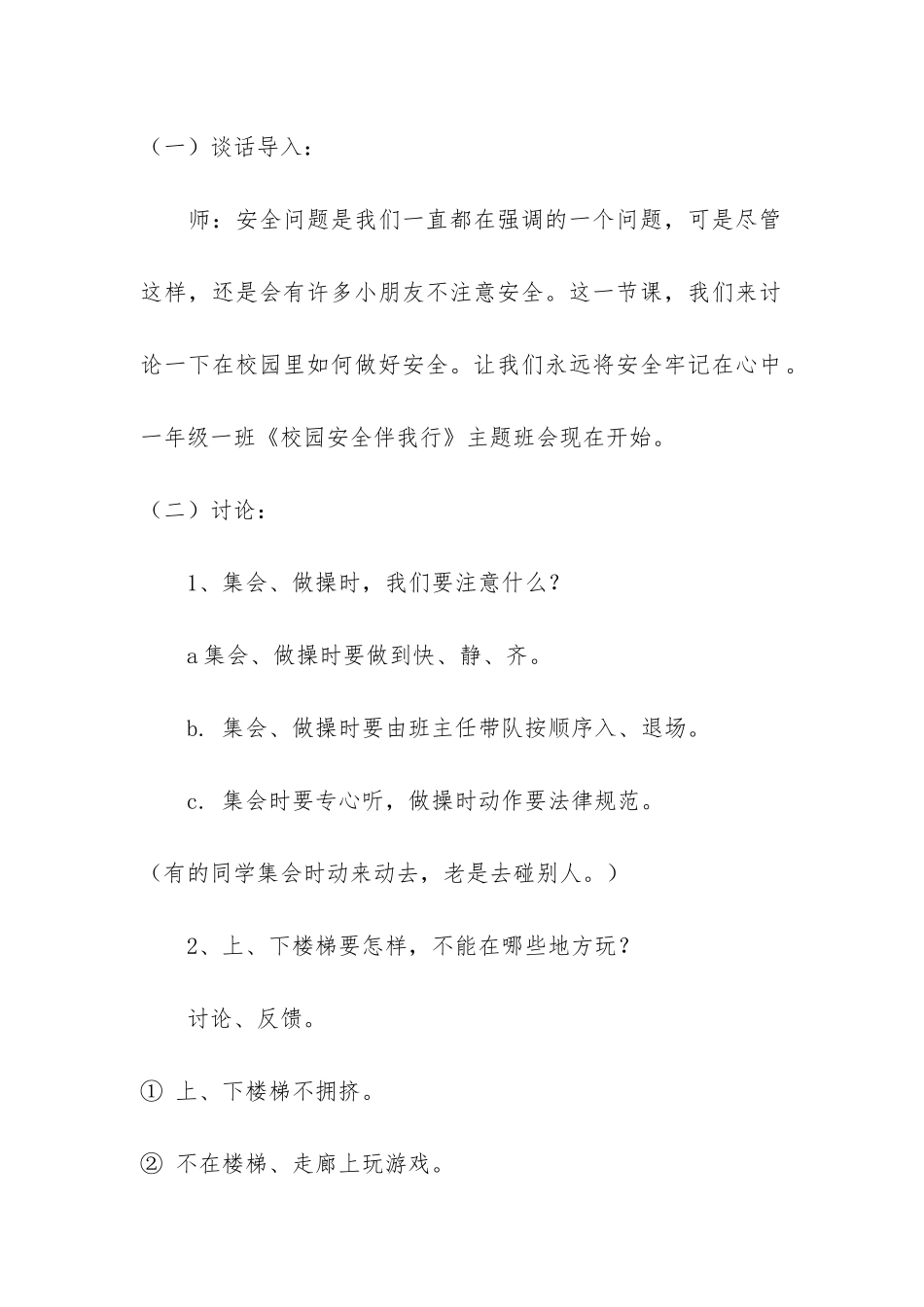 （一）谈话导入：

师：安全问题是我们一直都在强调的一个问题，可是尽管这样，还是会有许多小朋友不注意安全。这一节课，我们来讨论一下在校园里如何做好安全。让我们永远将安全牢记在心中。一年级一班《校园安全伴我行》主题班会现在开始。

（二）讨论：

1、集会、做操时，我们要注意什么？

a 集会、做操时要做到快、静、齐。

b. 集会、做操时要由班主任带队按顺序入、退场。

c. 集会时要专心听，做操时动作要法律规范。

（有的同学集会时动来动去，老是去碰别人。）

2、上、下楼梯要怎样，不能在哪些地方玩？

讨论、反馈。

① 上、下楼梯不拥挤。

② 不在楼梯、走廊上玩游戏。